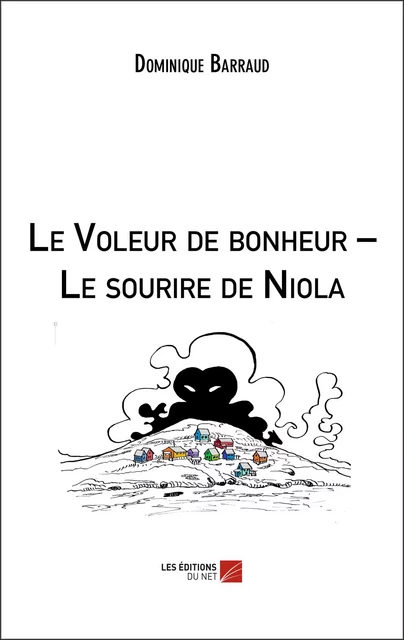 Dominique Barraud

Le Voleur de bonheur – Le sourire de Niola

LES ÉDITIONS DU NET